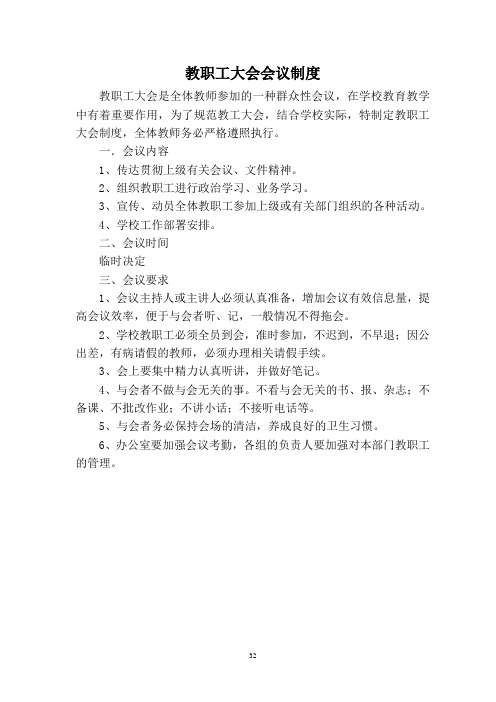 教职工大会会议制度

教职工大会是全体教师参加的一种群众性会议，在学校教育教学中有着重要作用，为了规范教工大会，结合学校实际，特制定教职工大会制度，全体教师务必严格遵照执行。

一．会议内容

1、传达贯彻上级有关会议、文件精神。

2、组织教职工进行政治学习、业务学习。

3、宣传、动员全体教职工参加上级或有关部门组织的各种活动。

4、学校工作部署安排。

二、会议时间

临时决定

三、会议要求

1、会议主持人或主讲人必须认真准备，增加会议有效信息量，提高会议效率，便于与会者听、记，一般情况不得拖会。

2、学校教职工必须全员到会，准时参加，不迟到，不早退；因公出差，有病请假的教师，必须办理相关请假手续。

3、会上要集中精力认真听讲，并做好笔记。

4、与会者不做与会无关的事。不看与会无关的书、报、杂志；不备课、不批改作业；不讲小话；不接听电话等。

5、与会者务必保持会场的清洁，养成良好的卫生习惯。

6、办公室要加强会议考勤，各组的负责人要加强对本部门教职工的管理。

32